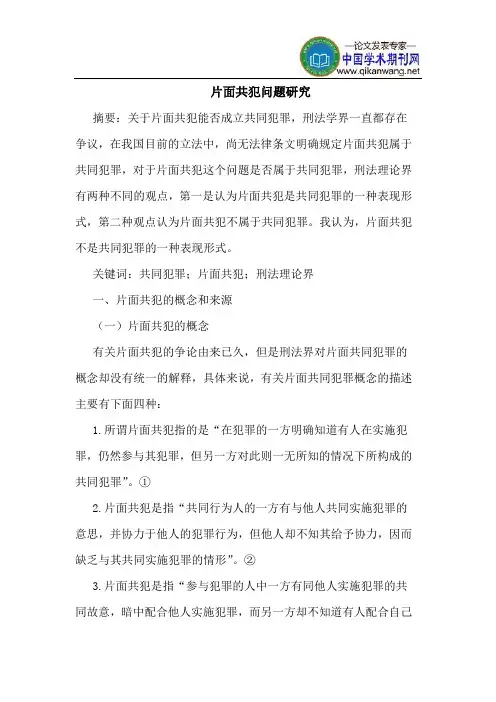 —论文发表专家—
中国学术期刊网
www.qikanwang.net

片面共犯问题研究

摘要：关于片面共犯能否成立共同犯罪，刑法学界一直都存在争议，在我国目前的立法中，尚无法律条文明确规定片面共犯属于共同犯罪，对于片面共犯这个问题是否属于共同犯罪，刑法理论界有两种不同的观点，第一是认为片面共犯是共同犯罪的一种表现形式，第二种观点认为片面共犯不属于共同犯罪。我认为，片面共犯不是共同犯罪的一种表现形式。

关键词：共同犯罪；片面共犯；刑法理论界

一、片面共犯的概念和来源

（一）片面共犯的概念

有关片面共犯的争论由来已久，但是刑法界对片面共同犯罪的概念却没有统一的解释，具体来说，有关片面共同犯罪概念的描述主要有下面四种：

1.所谓片面共犯指的是“在犯罪的一方明确知道有人在实施犯罪，仍然参与其犯罪，但另一方对此则一无所知的情况下所构成的共同犯罪”。①

2.片面共犯是指“共同行为人的一方有与他人共同实施犯罪的意思，并协力于他人的犯罪行为，但他人却不知其给予协力，因而缺乏与其共同实施犯罪的情形”。②

3.片面共犯是指“参与犯罪的人中一方有同他人实施犯罪的共同故意，暗中配合他人实施犯罪，而另一方却不知道有人配合自己